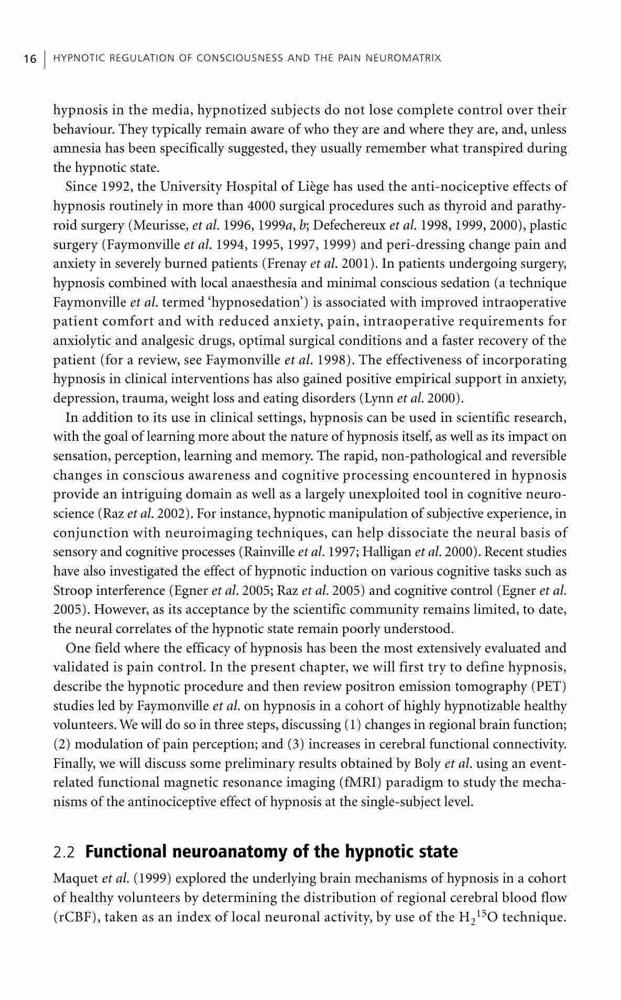 16 | HYPNOTIC REGULATION OF CONSCIOUSNESS AND THE PAIN NEUROMATRIX

hypnosis in the media, hypnotized subjects do not lose complete control over their behaviour. They typically remain aware of who they are and where they are, and, unless amnesia has been specifically suggested, they usually remember what transpired during the hypnotic state.

Since 1992, the University Hospital of Liège has used the anti-nociceptive effects of hypnosis routinely in more than 4000 surgical procedures such as thyroid and parathyroid surgery (Meurisse, et al. 1996, 1999a, b; Defechereux et al. 1998, 1999, 2000), plastic surgery (Faymonville et al. 1994, 1995, 1997, 1999) and peri-dressing change pain and anxiety in severely burned patients (Frenay et al. 2001). In patients undergoing surgery, hypnosis combined with local anaesthesia and minimal conscious sedation (a technique Faymonville et al. termed 'hypnosedation') is associated with improved intraoperative patient comfort and with reduced anxiety, pain, intraoperative requirements for anxiolytic and analgesic drugs, optimal surgical conditions and a faster recovery of the patient (for a review, see Faymonville et al. 1998). The effectiveness of incorporating hypnosis in clinical interventions has also gained positive empirical support in anxiety, depression, trauma, weight loss and eating disorders (Lynn et al. 2000).

In addition to its use in clinical settings, hypnosis can be used in scientific research, with the goal of learning more about the nature of hypnosis itself, as well as its impact on sensation, perception, learning and memory. The rapid, non-pathological and reversible changes in conscious awareness and cognitive processing encountered in hypnosis provide an intriguing domain as well as a largely unexploited tool in cognitive neuroscience (Raz et al. 2002). For instance, hypnotic manipulation of subjective experience, in conjunction with neuroimaging techniques, can help dissociate the neural basis of sensory and cognitive processes (Rainville et al. 1997; Halligan et al. 2000). Recent studies have also investigated the effect of hypnotic induction on various cognitive tasks such as Stroop interference (Egner et al. 2005; Raz et al. 2005) and cognitive control (Egner et al. 2005). However, as its acceptance by the scientific community remains limited, to date, the neural correlates of the hypnotic state remain poorly understood.

One field where the efficacy of hypnosis has been the most extensively evaluated and validated is pain control. In the present chapter, we will first try to define hypnosis, describe the hypnotic procedure and then review positron emission tomography (PET) studies led by Faymonville et al. on hypnosis in a cohort of highly hypnotizable healthy volunteers. We will do so in three steps, discussing (1) changes in regional brain function; (2) modulation of pain perception; and (3) increases in cerebral functional connectivity. Finally, we will discuss some preliminary results obtained by Boly et al. using an event-related functional magnetic resonance imaging (fMRI) paradigm to study the mechanisms of the antinociceptive effect of hypnosis at the single-subject level.

2.2 Functional neuroanatomy of the hypnotic state

Maquet et al. (1999) explored the underlying brain mechanisms of hypnosis in a cohort of healthy volunteers by determining the distribution of regional cerebral blood flow (rCBF), taken as an index of local neuronal activity, by use of the $H_2{}^{15}O$ technique.